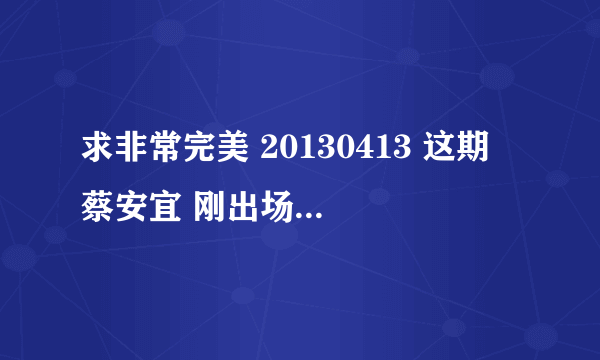 求非常完美 20130413 这期 蔡安宜 刚出场...